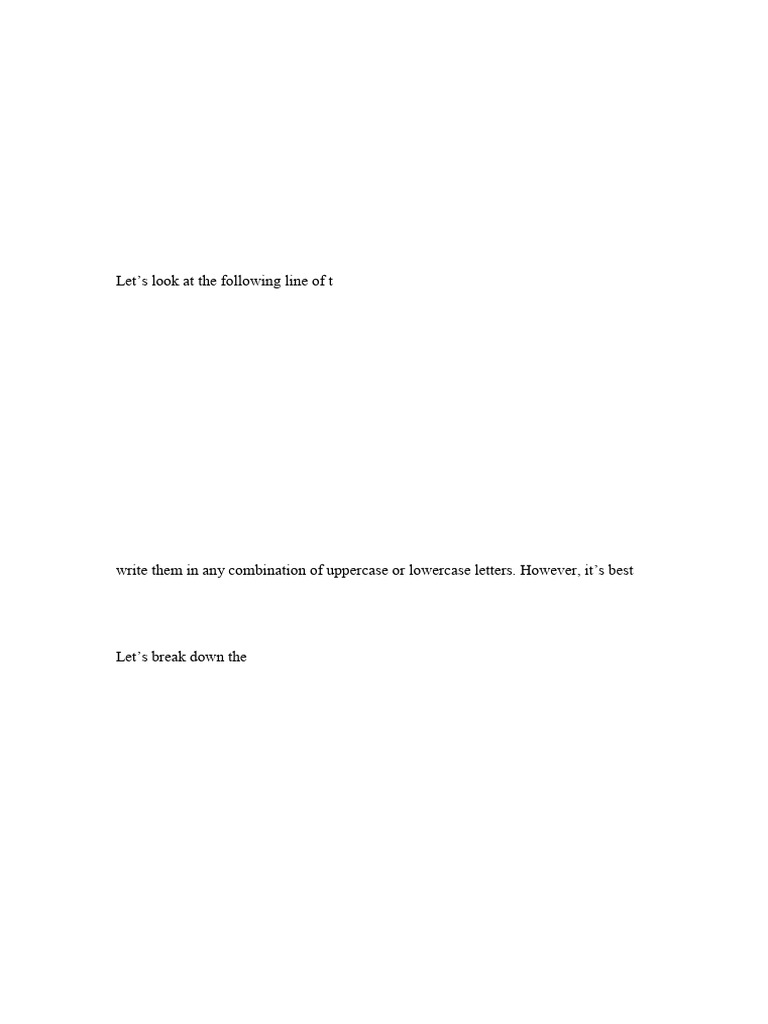 Let's look at the following line of t

write them in any combination of uppercase or lowercase letters. However, it's best

Let's break down the